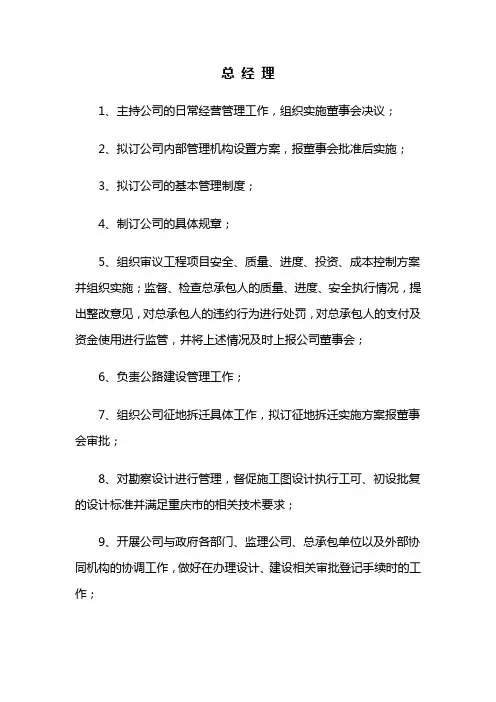 总 经 理

1、主持公司的日常经营管理工作，组织实施董事会决议；

2、拟订公司内部管理机构设置方案，报董事会批准后实施；

3、拟订公司的基本管理制度；

4、制订公司的具体规章；

5、组织审议工程项目安全、质量、进度、投资、成本控制方案并组织实施；监督、检查总承包人的质量、进度、安全执行情况，提出整改意见，对总承包人的违约行为进行处罚，对总承包人的支付及资金使用进行监管，并将上述情况及时上报公司董事会；

6、负责公路建设管理工作；

7、组织公司征地拆迁具体工作，拟订征地拆迁实施方案报董事会审批；

8、对勘察设计进行管理，督促施工图设计执行工可、初设批复的设计标准并满足重庆市的相关技术要求；

9、开展公司与政府各部门、监理公司、总承包单位以及外部协同机构的协调工作，做好在办理设计、建设相关审批登记手续时的工作；